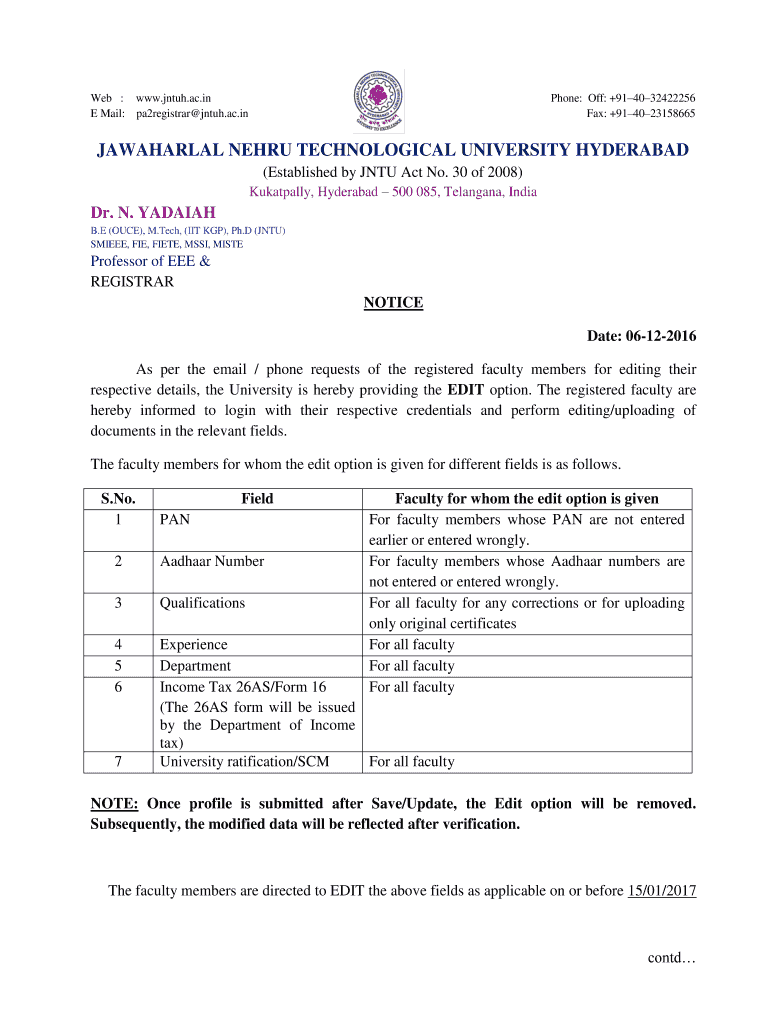 Web : www.jntuh.ac.in
E Mail: pa2registrar@jntuh.ac.in

Phone: Off: +91–40–32422256
Fax: +91–40–23158665

JAWAHARLAL NEHRU TECHNOLOGICAL UNIVERSITY HYDERABAD
(Established by JNTU Act No. 30 of 2008)
Kukatpally, Hyderabad – 500 085, Telangana, India

Dr. N. YADAIAH
B.E (OUCE), M.Tech, (IIT KGP), Ph.D (JNTU)
SMIEEE, FIE, FIETE, MSSI, MISTE
Professor of EEE &
REGISTRAR

NOTICE

Date: 06-12-2016

As per the email / phone requests of the registered faculty members for editing their respective details, the University is hereby providing the EDIT option. The registered faculty are hereby informed to login with their respective credentials and perform editing/uploading of documents in the relevant fields.

The faculty members for whom the edit option is given for different fields is as follows.

| S.No. | Field | Faculty for whom the edit option is given |
|---|---|---|
| 1 | PAN | For faculty members whose PAN are not entered earlier or entered wrongly. |
| 2 | Aadhaar Number | For faculty members whose Aadhaar numbers are not entered or entered wrongly. |
| 3 | Qualifications | For all faculty for any corrections or for uploading only original certificates |
| 4 | Experience | For all faculty |
| 5 | Department | For all faculty |
| 6 | Income Tax 26AS/Form 16 (The 26AS form will be issued by the Department of Income tax) | For all faculty |
| 7 | University ratification/SCM | For all faculty |

NOTE: Once profile is submitted after Save/Update, the Edit option will be removed. Subsequently, the modified data will be reflected after verification.

The faculty members are directed to EDIT the above fields as applicable on or before 15/01/2017

contd…